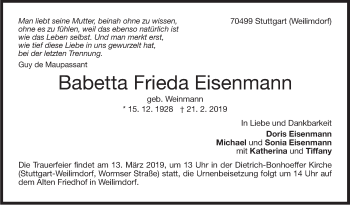 Man liebt seine Mutter, beinah ohne zu wissen, ohne es zu fühlen, weil das ebenso natürlich ist wie das Leben selbst. Und man merkt erst, wie tief diese Liebe in uns gewurzelt hat, bei der letzten Trennung.

Guy de Maupassant

70499 Stuttgart (Weilimdorf)

Babetta Frieda Eisenmann

geb. Weinmann

* 15. 12. 1928 † 21. 2. 2019

In Liebe und Dankbarkeit

Doris Eisenmann
Michael und Sonia Eisenmann
mit Katherina und Tiffany

Die Trauerfeier findet am 13. März 2019, um 13 Uhr in der Dietrich-Bonhoeffer Kirche (Stuttgart-Weilimdorf, Wormser Straße) statt, die Urnenbeisetzung folgt um 14 Uhr auf dem Alten Friedhof in Weilimdorf.